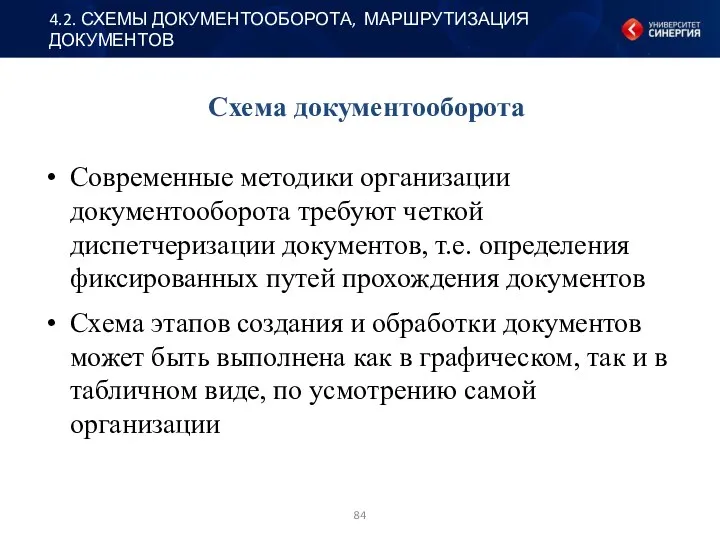 4.2. СХЕМЫ ДОКУМЕНТООБОРОТА, МАРШРУТИЗАЦИЯ ДОКУМЕНТОВ

УНИВЕРСИТЕТ СИНЕРГИЯ

Схема документооборота

• Современные методики организации документооборота требуют четкой диспетчеризации документов, т.е. определения фиксированных путей прохождения документов

• Схема этапов создания и обработки документов может быть выполнена как в графическом, так и в табличном виде, по усмотрению самой организации

84